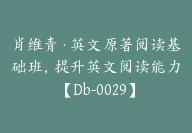 肖维青·英文原著阅读基础班，提升英文阅读能力【Db-0029】